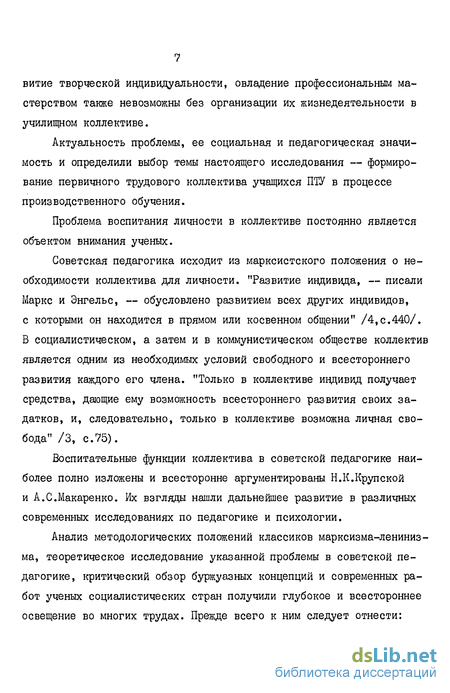 7

витие творческой индивидуальности, овладение профессиональным мастерством также невозможны без организации их жизнедеятельности в училищном коллективе.

Актуальность проблемы, ее социальная и педагогическая значимость и определили выбор темы настоящего исследования -- формирование первичного трудового коллектива учащихся ПТУ в процессе производственного обучения.

Проблема воспитания личности в коллективе постоянно является объектом внимания ученых.

Советская педагогика исходит из марксистского положения о необходимости коллектива для личности. "Развитие индивида, -- писали Маркс и Энгельс, -- обусловлено развитием всех других индивидов, с которыми он находится в прямом или косвенном общении" /4,с.440/. В социалистическом, а затем и в коммунистическом обществе коллектив является одним из необходимых условий свободного и всестороннего развития каждого его члена. "Только в коллективе индивид получает средства, дающие ему возможность всестороннего развития своих задатков, и, следовательно, только в коллективе возможна личная свобода" /3, с.75).

Воспитательные функции коллектива в советской педагогике наиболее полно изложены и всесторонне аргументированы Н.К.Крупской и А.С.Макаренко. Их взгляды нашли дальнейшее развитие в различных современных исследованиях по педагогике и психологии.

Анализ методологических положений классиков марксизма-ленинизма, теоретическое исследование указанной проблемы в советской педагогике, критический обзор буржуазных концепций и современных работ ученых социалистических стран получили глубокое и всестороннее освещение во многих трудах. Прежде всего к ним следует отнести:

dsLib.net
библиотека диссертаций